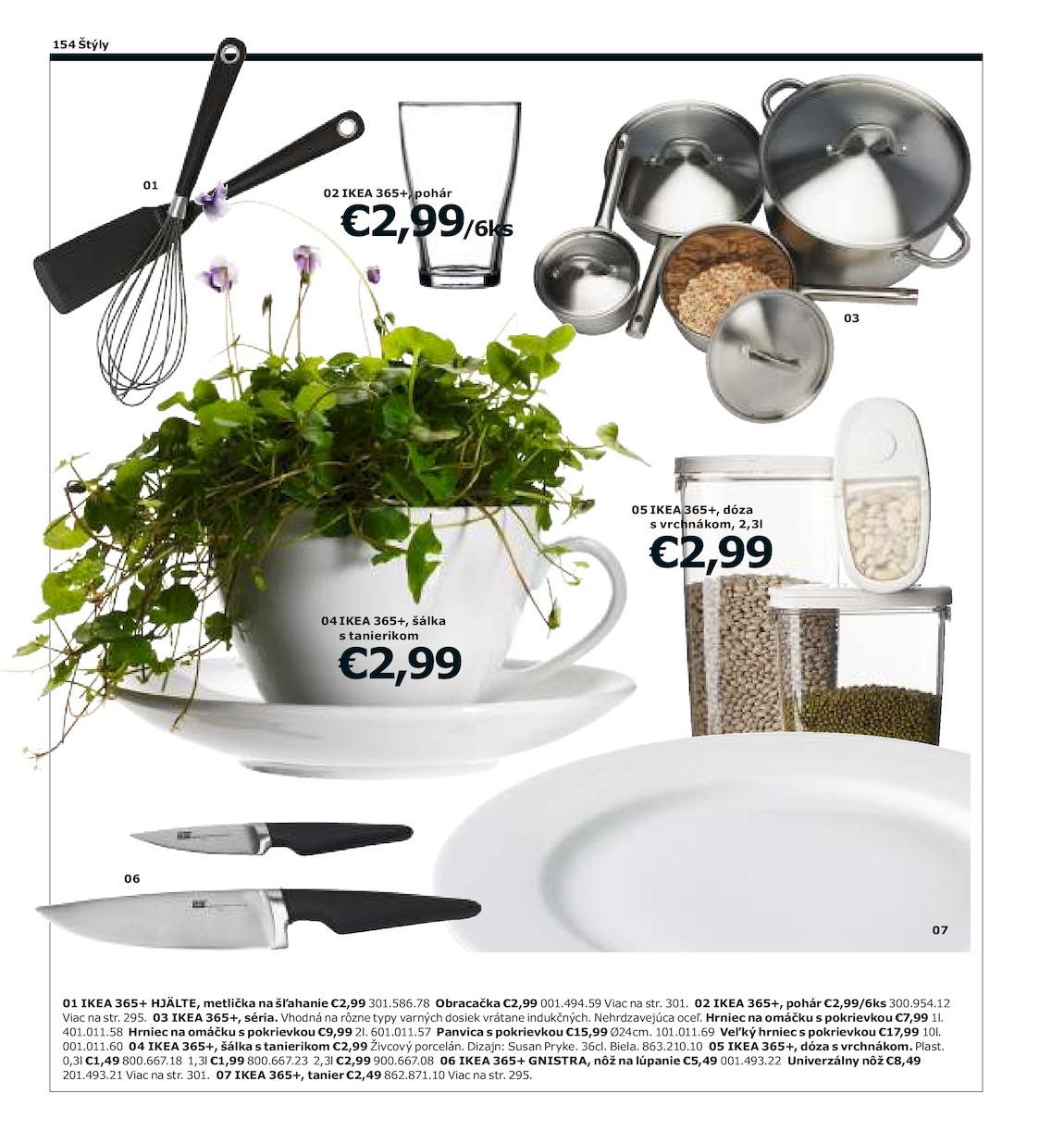 154 Štýly

01

02 IKEA 365+, pohár
€2,99/6ks

03

05 IKEA 365+, dóza s vrchnákom, 2,3l
€2,99

04 IKEA 365+, šálka s tanierikom
€2,99

06

07

01 IKEA 365+ HJÄLTE, metlička na šľahanie €2,99 301.586.78 Obracačka €2,99 001.494.59 Viac na str. 301. 02 IKEA 365+, pohár €2,99/6ks 300.954.12 Viac na str. 295. 03 IKEA 365+, séria. Vhodná na rôzne typy varných dosiek vrátane indukčných. Nehrdzavejúca oceľ. Hrniec na omáčku s pokrievkou €7,99 1l. 401.011.58 Hrniec na omáčku s pokrievkou €9,99 2l. 601.011.57 Panvica s pokrievkou €15,99 Ø24cm. 101.011.69 Veľký hrniec s pokrievkou €17,99 10l. 001.011.60 04 IKEA 365+, šálka s tanierikom €2,99 Živcový porcelán. Dizajn: Susan Pryke. 36cl. Biela. 863.210.10 05 IKEA 365+, dóza s vrchnákom. Plast. 0,3l €1,49 800.667.18 1,3l €1,99 800.667.23 2,3l €2,99 900.667.08 06 IKEA 365+ GNISTRA, nôž na lúpanie €5,49 001.493.22 Univerzálny nôž €8,49 201.493.21 Viac na str. 301. 07 IKEA 365+, tanier €2,49 862.871.10 Viac na str. 295.